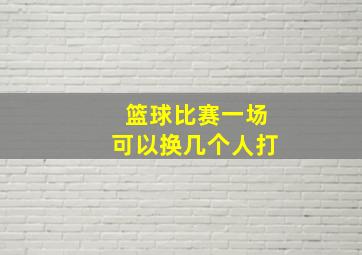 篮球比赛一场
可以换几个人打